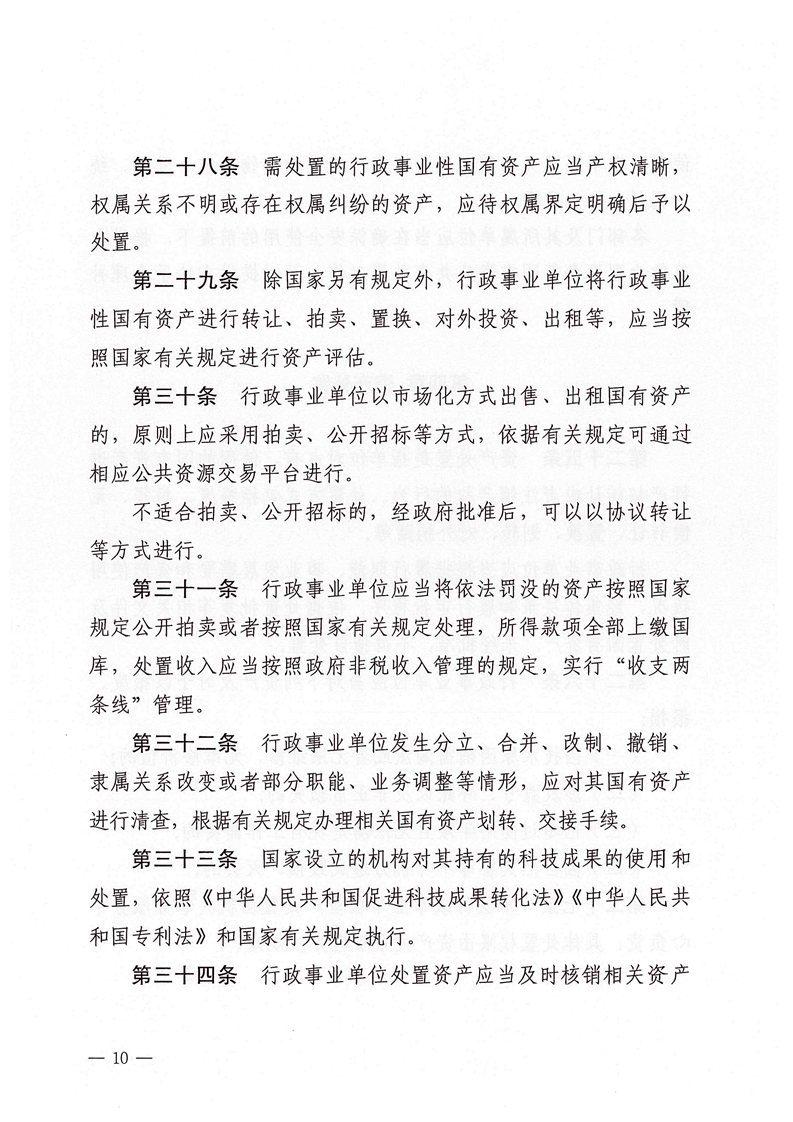 第二十八条　需处置的行政事业性国有资产应当产权清晰，权属关系不明或存在权属纠纷的资产，应待权属界定明确后予以处置。

第二十九条　除国家另有规定外，行政事业单位将行政事业性国有资产进行转让、拍卖、置换、对外投资、出租等，应当按照国家有关规定进行资产评估。

第三十条　行政事业单位以市场化方式出售、出租国有资产的，原则上应采用拍卖、公开招标等方式，依据有关规定可通过相应公共资源交易平台进行。

不适合拍卖、公开招标的，经政府批准后，可以以协议转让等方式进行。

第三十一条　行政事业单位应当将依法罚没的资产按照国家规定公开拍卖或者按照国家有关规定处理，所得款项全部上缴国库，处置收入应当按照政府非税收入管理的规定，实行“收支两条线”管理。

第三十二条　行政事业单位发生分立、合并、改制、撤销、隶属关系改变或者部分职能、业务调整等情形，应对其国有资产进行清查，根据有关规定办理相关国有资产划转、交接手续。

第三十三条　国家设立的机构对其持有的科技成果的使用和处置，依照《中华人民共和国促进科技成果转化法》《中华人民共和国专利法》和国家有关规定执行。

第三十四条　行政事业单位处置资产应当及时核销相关资产

— 10 —